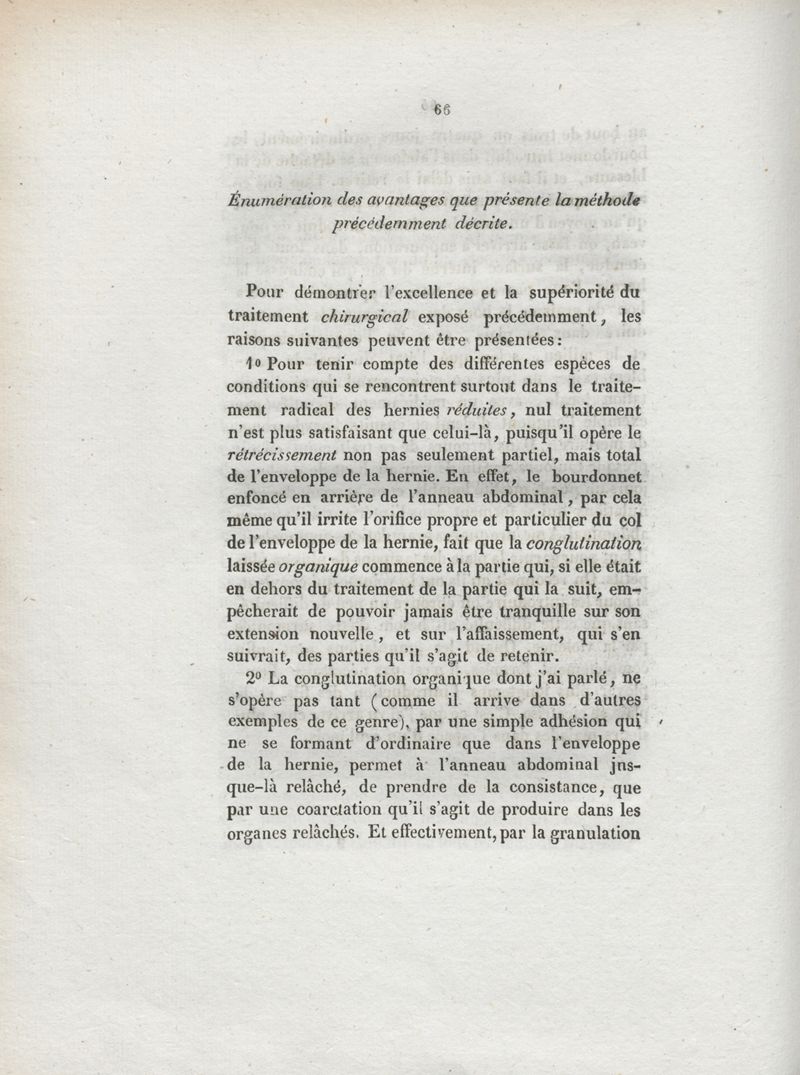 66

Énumération des avantages que présente la méthode précédemment décrite.

Pour démontrer l'excellence et la supériorité du traitement chirurgical exposé précédemment, les raisons suivantes peuvent être présentées:

1o Pour tenir compte des différentes espèces de conditions qui se rencontrent surtout dans le traitement radical des hernies réduites, nul traitement n'est plus satisfaisant que celui-là, puisqu'il opère le rétrécissement non pas seulement partiel, mais total de l'enveloppe de la hernie. En effet, le bourdonnet enfoncé en arrière de l'anneau abdominal, par cela même qu'il irrite l'orifice propre et particulier du col de l'enveloppe de la hernie, fait que la conglutination laissée organique commence à la partie qui, si elle était en dehors du traitement de la partie qui la suit, empêcherait de pouvoir jamais être tranquille sur son extension nouvelle, et sur l'affaissement, qui s'en suivrait, des parties qu'il s'agit de retenir.

2o La conglutination organique dont j'ai parlé, ne s'opère pas tant (comme il arrive dans d'autres exemples de ce genre), par une simple adhésion qui ne se formant d'ordinaire que dans l'enveloppe de la hernie, permet à l'anneau abdominal jusque-là relâché, de prendre de la consistance, que par une coarctation qu'il s'agit de produire dans les organes relâchés. Et effectivement, par la granulation